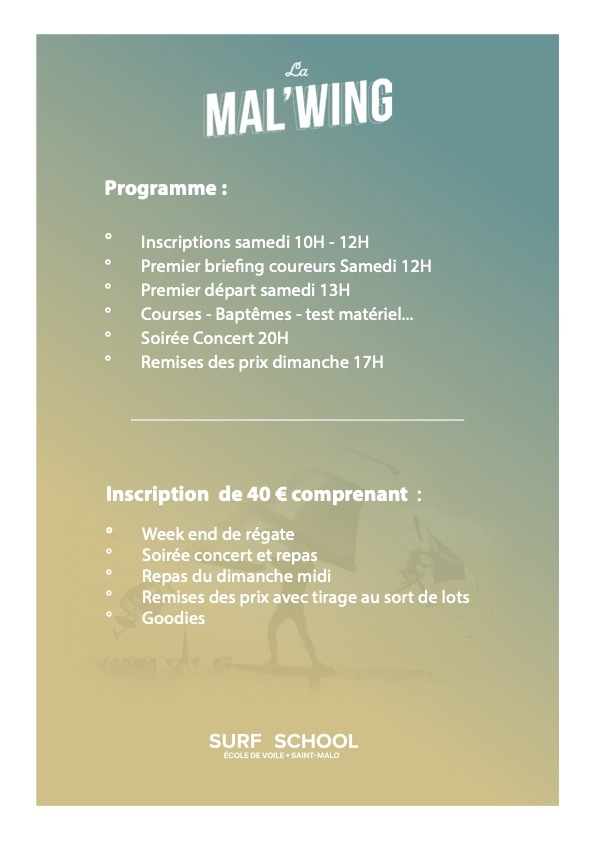 La
MAL'WING

Programme :

° Inscriptions samedi 10H - 12H
° Premier briefing coureurs Samedi 12H
° Premier départ samedi 13H
° Courses - Baptêmes - test matériel...
° Soirée Concert 20H
° Remises des prix dimanche 17H

Inscription de 40 € comprenant :

° Week end de régate
° Soirée concert et repas
° Repas du dimanche midi
° Remises des prix avec tirage au sort de lots
° Goodies

SURF SCHOOL
ÉCOLE DE VOILE • SAINT-MALO